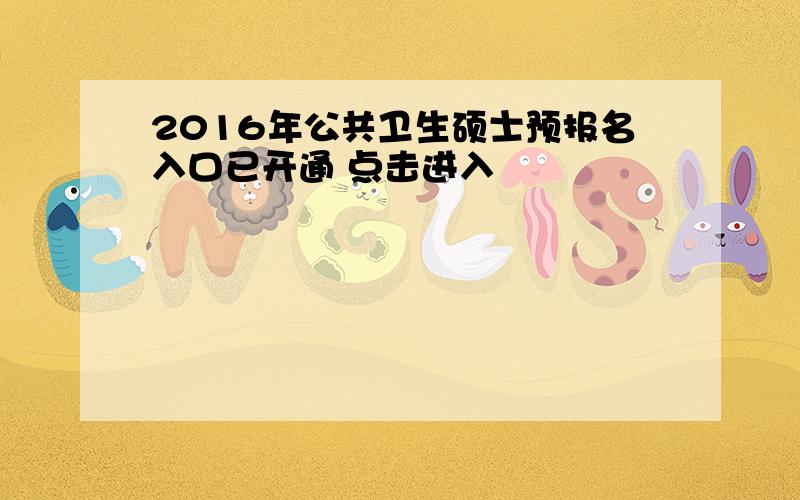 2016年公共卫生硕士预报名入口已开通 点击进入

ENGLISH